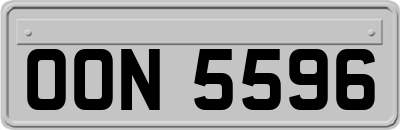 OON 5596